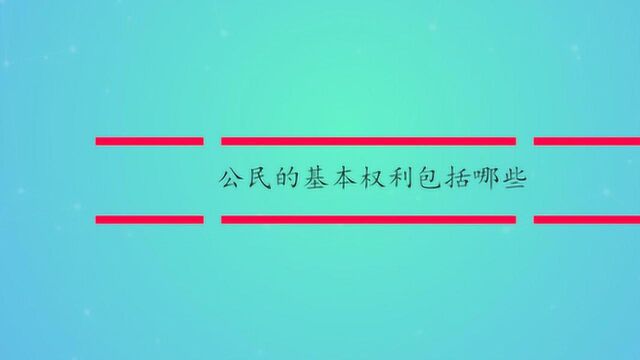 公民的基本权利包括哪些